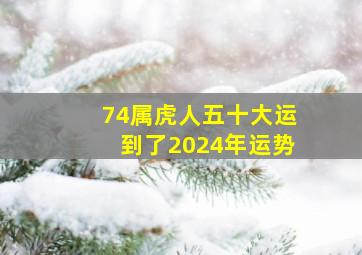 74属虎人五十大运
到了2024年运势